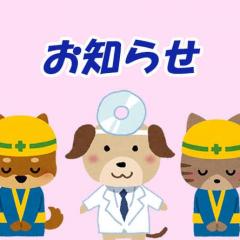 お知らせ